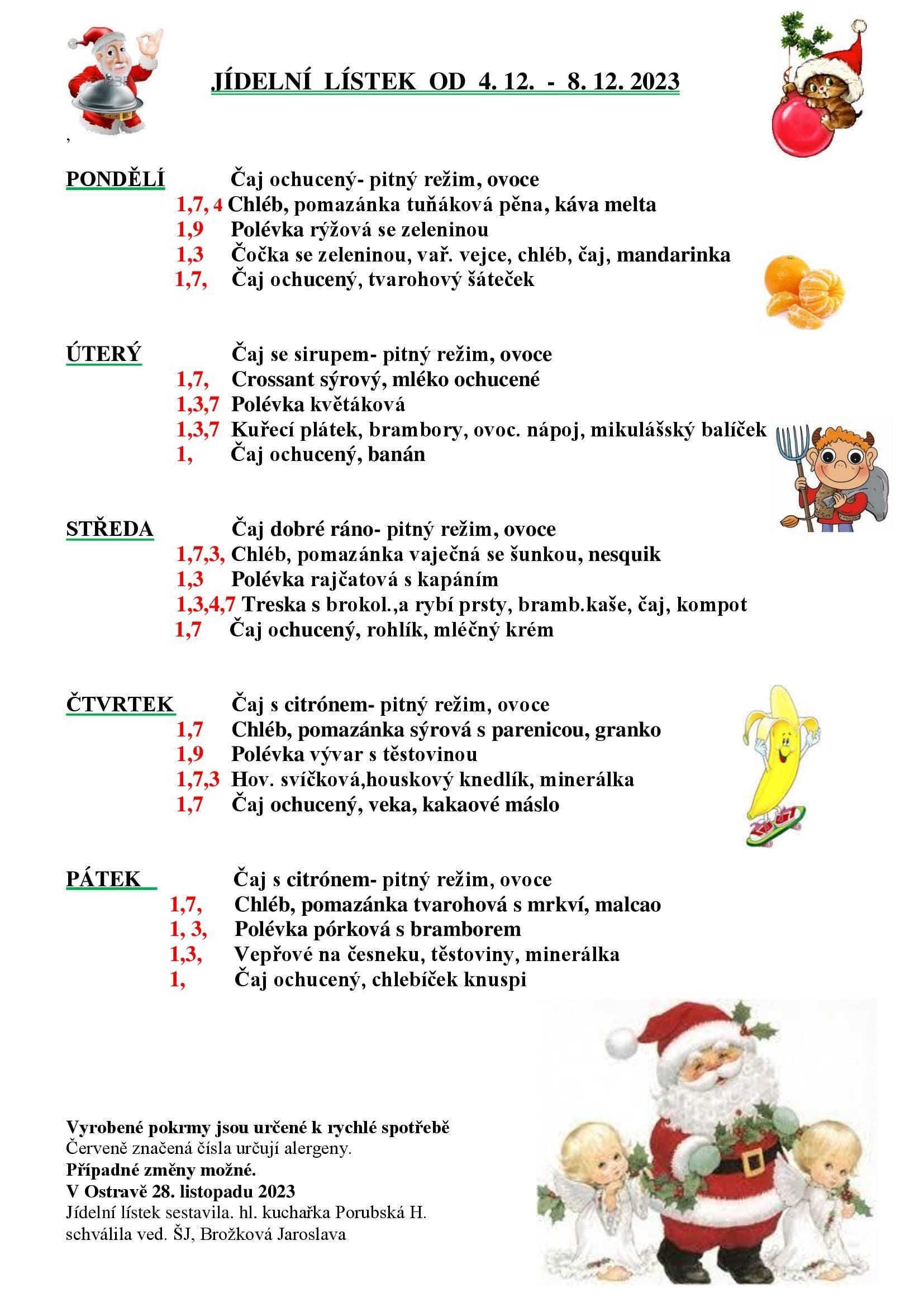 JÍDELNÍ LÍSTEK OD 4. 12. - 8. 12. 2023

,

PONDĚLÍ Čaj ochucený- pitný režim, ovoce
1,7, 4 Chléb, pomazánka tuňáková pěna, káva melta
1,9 Polévka rýžová se zeleninou
1,3 Čočka se zeleninou, vař. vejce, chléb, čaj, mandarinka
1,7, Čaj ochucený, tvarohový šáteček

ÚTERÝ Čaj se sirupem- pitný režim, ovoce
1,7, Crossant sýrový, mléko ochucené
1,3,7 Polévka květáková
1,3,7 Kuřecí plátek, brambory, ovoc. nápoj, mikulášský balíček
1, Čaj ochucený, banán

STŘEDA Čaj dobré ráno- pitný režim, ovoce
1,7,3, Chléb, pomazánka vaječná se šunkou, nesquik
1,3 Polévka rajčatová s kapáním
1,3,4,7 Treska s brokol.,a rybí prsty, bramb.kaše, čaj, kompot
1,7 Čaj ochucený, rohlík, mléčný krém

ČTVRTEK Čaj s citrónem- pitný režim, ovoce
1,7 Chléb, pomazánka sýrová s parenicou, granko
1,9 Polévka vývar s těstovinou
1,7,3 Hov. svíčková,houskový knedlík, minerálka
1,7 Čaj ochucený, veka, kakaové máslo

PÁTEK Čaj s citrónem- pitný režim, ovoce
1,7, Chléb, pomazánka tvarohová s mrkví, malcao
1, 3, Polévka pórková s bramborem
1,3, Vepřové na česneku, těstoviny, minerálka
1, Čaj ochucený, chlebíček knuspi

Vyrobené pokrmy jsou určené k rychlé spotřebě
Červeně značená čísla určují alergeny.
Případné změny možné.
V Ostravě 28. listopadu 2023
Jídelní lístek sestavila. hl. kuchařka Porubská H.
schválila ved. ŠJ, Brožková Jaroslava